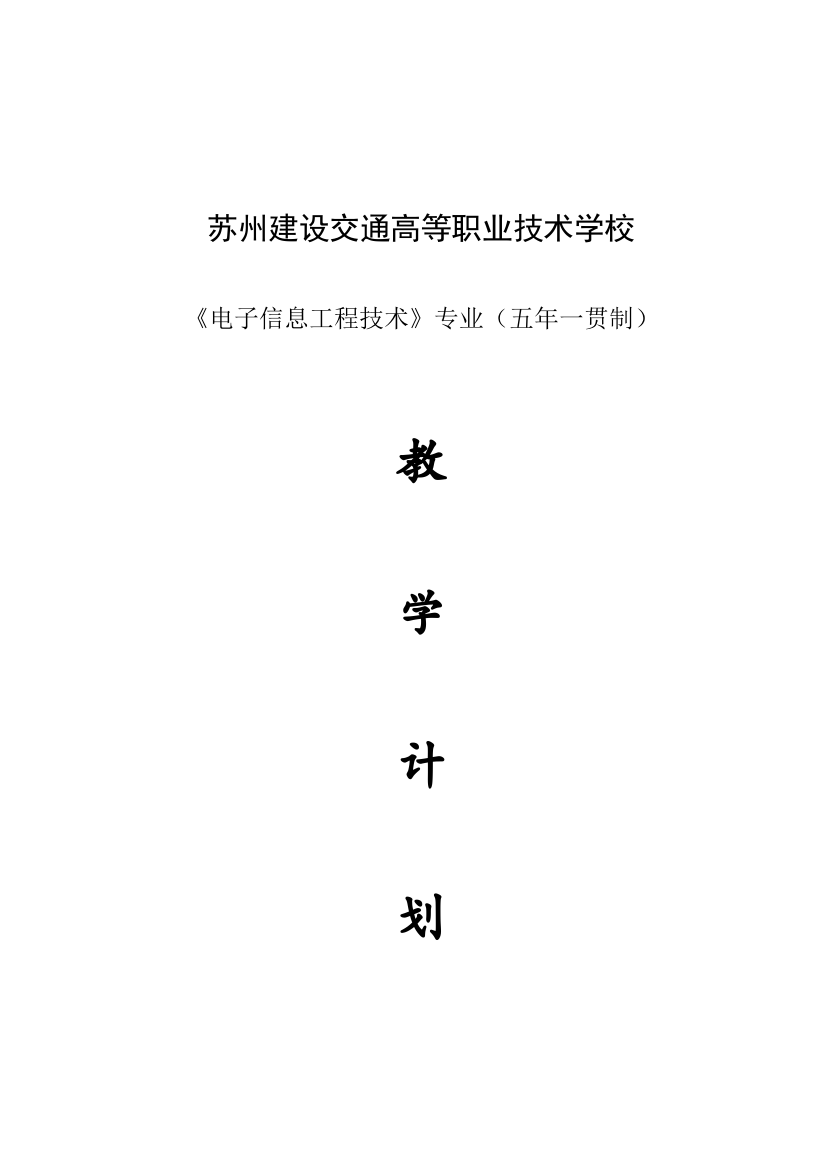 苏州建设交通高等职业技术学校

《电子信息工程技术》专业（五年一贯制）

教

学

计

划